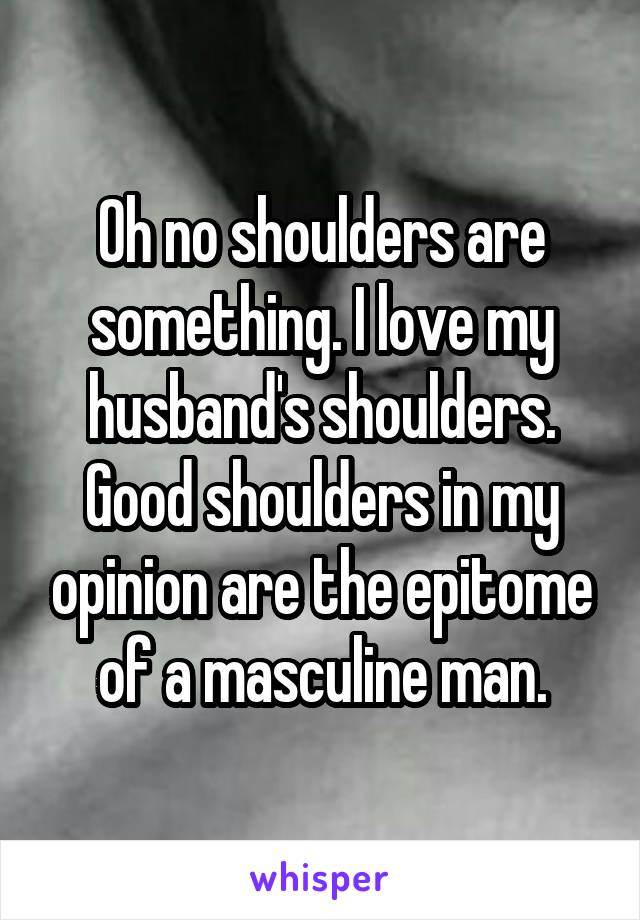 Oh no shoulders are something. I love my husband's shoulders. Good shoulders in my opinion are the epitome of a masculine man.

whisper